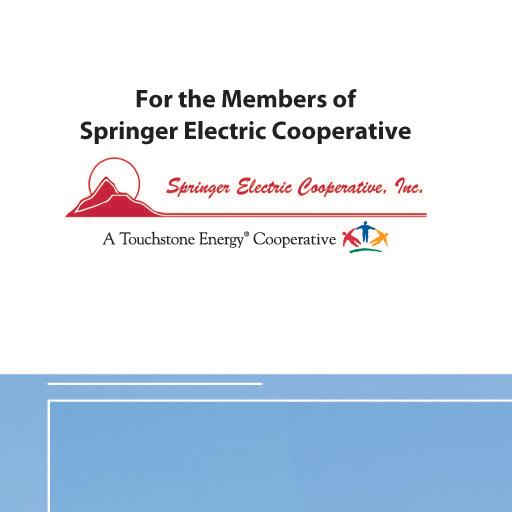 For the Members of
Springer Electric Cooperative

Springer Electric Cooperative, Inc.

A Touchstone Energy® Cooperative